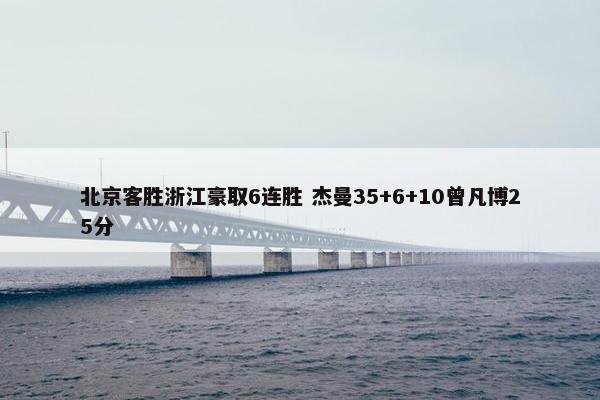 北京客胜浙江豪取6连胜 杰曼35+6+10曾凡博25分